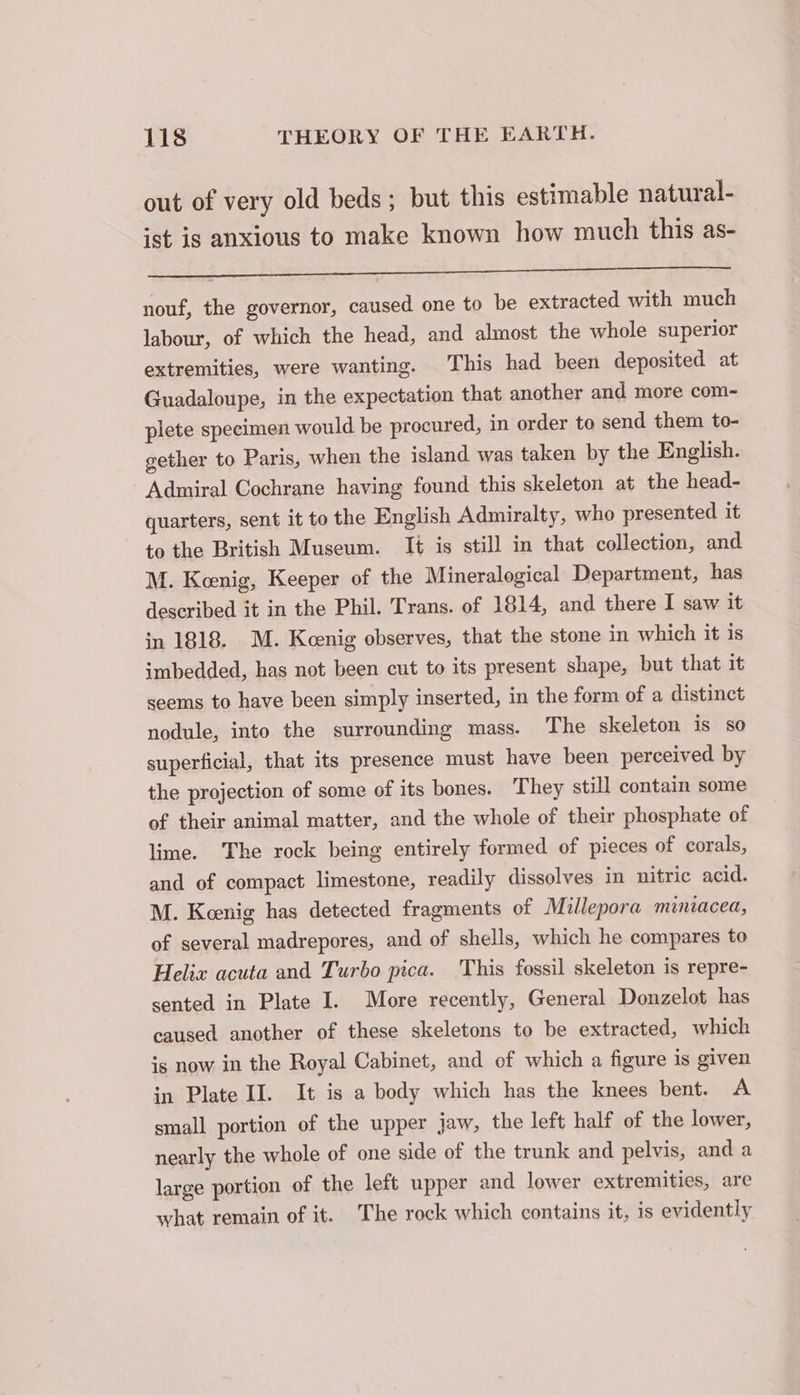 118 THEORY OF THE EARTH.

out of very old beds; but this estimable naturalist is anxious to make known how much this as-

nouf, the governor, caused one to be extracted with much labour, of which the head, and almost the whole superior extremities, were wanting. This had been deposited at Guadaloupe, in the expectation that another and more complete specimen would be procured, in order to send them together to Paris, when the island was taken by the English. Admiral Cochrane having found this skeleton at the headquarters, sent it to the English Admiralty, who presented it to the British Museum. It is still in that collection, and M. Kœnig, Keeper of the Mineralogical Department, has described it in the Phil. Trans. of 1814, and there I saw it in 1818. M. Kœnig observes, that the stone in which it is imbedded, has not been cut to its present shape, but that it seems to have been simply inserted, in the form of a distinct nodule, into the surrounding mass. The skeleton is so superficial, that its presence must have been perceived by the projection of some of its bones. They still contain some of their animal matter, and the whole of their phosphate of lime. The rock being entirely formed of pieces of corals, and of compact limestone, readily dissolves in nitric acid. M. Kœnig has detected fragments of Millepora miniacea, of several madrepores, and of shells, which he compares to Helix acuta and Turbo pica. This fossil skeleton is represented in Plate I. More recently, General Donzelot has caused another of these skeletons to be extracted, which is now in the Royal Cabinet, and of which a figure is given in Plate II. It is a body which has the knees bent. A small portion of the upper jaw, the left half of the lower, nearly the whole of one side of the trunk and pelvis, and a large portion of the left upper and lower extremities, are what remain of it. The rock which contains it, is evidently